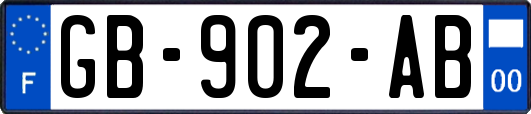 F
GB-902-AB
00